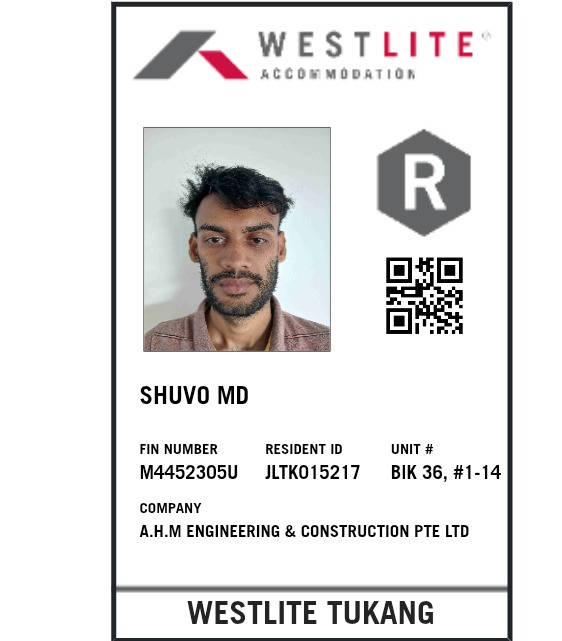 WESTLITE®
ACCOMMODATION

R

SHUVO MD

FIN NUMBER
M4452305U

RESIDENT ID
JLTK015217

UNIT #
BIK 36, #1-14

COMPANY
A.H.M ENGINEERING & CONSTRUCTION PTE LTD

WESTLITE TUKANG